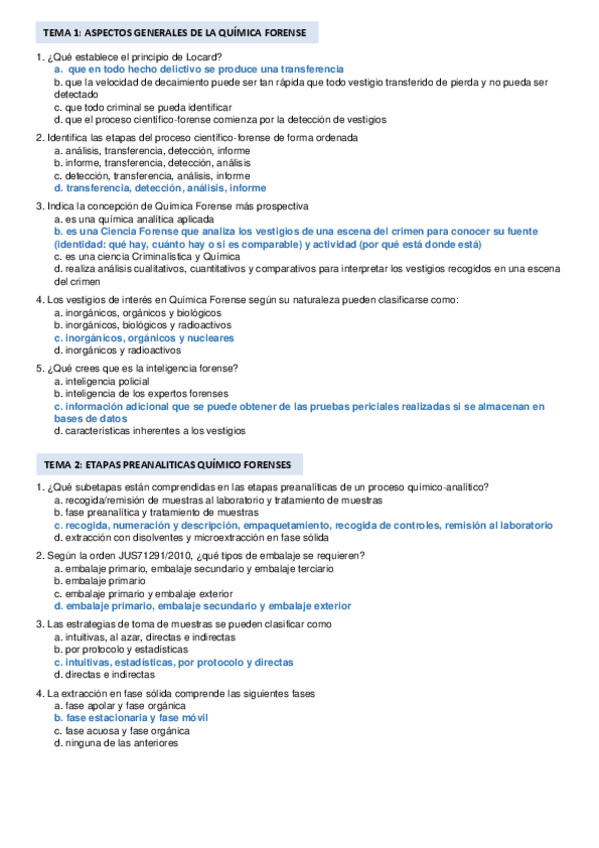 TEMA 1: ASPECTOS GENERALES DE LA QUÍMICA FORENSE

1. ¿Qué establece el principio de Locard?
a. que en todo hecho delictivo se produce una transferencia
b. que la velocidad de decaimiento puede ser tan rápida que todo vestigio transferido de pierda y no pueda ser detectado
c. que todo criminal se pueda identificar
d. que el proceso científico-forense comienza por la detección de vestigios

2. Identifica las etapas del proceso científico-forense de forma ordenada
a. análisis, transferencia, detección, informe
b. informe, transferencia, detección, análisis
c. detección, transferencia, análisis, informe
d. transferencia, detección, análisis, informe

3. Indica la concepción de Química Forense más prospectiva
a. es una química analítica aplicada
b. es una Ciencia Forense que analiza los vestigios de una escena del crimen para conocer su fuente (identidad: qué hay, cuánto hay o si es comparable) y actividad (por qué está donde está)
c. es una ciencia Criminalística y Química
d. realiza análisis cualitativos, cuantitativos y comparativos para interpretar los vestigios recogidos en una escena del crimen

4. Los vestigios de interés en Química Forense según su naturaleza pueden clasificarse como:
a. inorgánicos, orgánicos y biológicos
b. inorgánicos, biológicos y radioactivos
c. inorgánicos, orgánicos y nucleares
d. inorgánicos y radioactivos

5. ¿Qué crees que es la inteligencia forense?
a. inteligencia policial
b. inteligencia de los expertos forenses
c. información adicional que se puede obtener de las pruebas periciales realizadas si se almacenan en bases de datos
d. características inherentes a los vestigios

TEMA 2: ETAPAS PREANALITICAS QUÍMICO FORENSES

1. ¿Qué subetapas están comprendidas en las etapas preanalíticas de un proceso químico-analítico?
a. recogida/remisión de muestras al laboratorio y tratamiento de muestras
b. fase preanalítica y tratamiento de muestras
c. recogida, numeración y descripción, empaquetamiento, recogida de controles, remisión al laboratorio
d. extracción con disolventes y microextracción en fase sólida

2. Según la orden JUS71291/2010, ¿qué tipos de embalaje se requieren?
a. embalaje primario, embalaje secundario y embalaje terciario
b. embalaje primario
c. embalaje primario y embalaje exterior
d. embalaje primario, embalaje secundario y embalaje exterior

3. Las estrategias de toma de muestras se pueden clasificar como
a. intuitivas, al azar, directas e indirectas
b. por protocolo y estadísticas
c. intuitivas, estadísticas, por protocolo y directas
d. directas e indirectas

4. La extracción en fase sólida comprende las siguientes fases
a. fase apolar y fase orgánica
b. fase estacionaria y fase móvil
c. fase acuosa y fase orgánica
d. ninguna de las anteriores